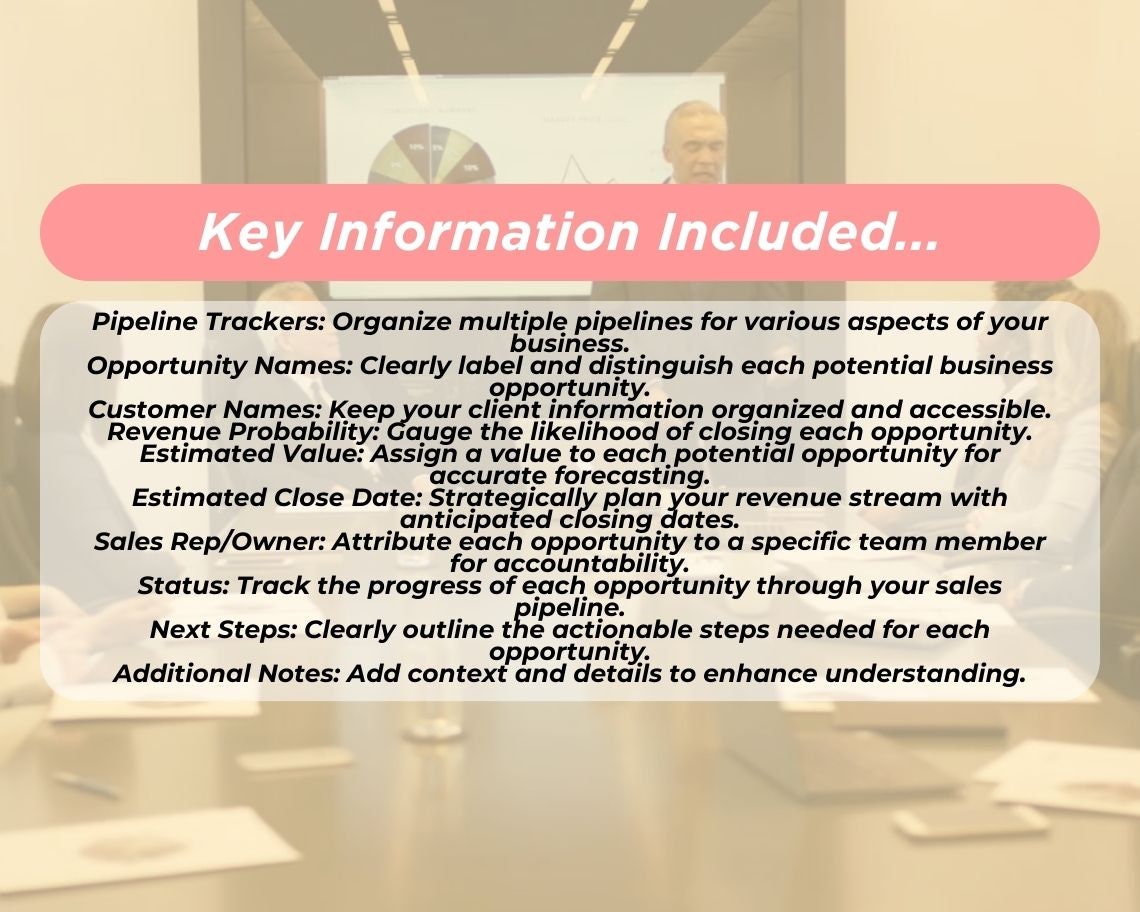 Key Information Included...

Pipeline Trackers: Organize multiple pipelines for various aspects of your business.
Opportunity Names: Clearly label and distinguish each potential business opportunity.
Customer Names: Keep your client information organized and accessible.
Revenue Probability: Gauge the likelihood of closing each opportunity.
Estimated Value: Assign a value to each potential opportunity for accurate forecasting.
Estimated Close Date: Strategically plan your revenue stream with anticipated closing dates.
Sales Rep/Owner: Attribute each opportunity to a specific team member for accountability.
Status: Track the progress of each opportunity through your sales pipeline.
Next Steps: Clearly outline the actionable steps needed for each opportunity.
Additional Notes: Add context and details to enhance understanding.